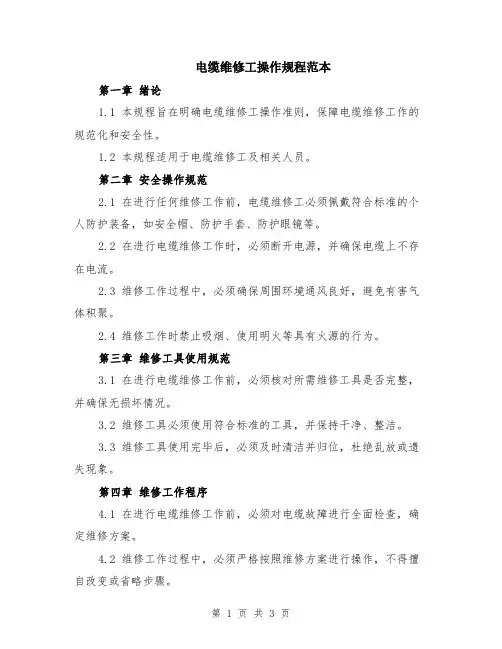 电缆维修工操作规程范本

第一章 绪论

1.1 本规程旨在明确电缆维修工操作准则，保障电缆维修工作的规范化和安全性。

1.2 本规程适用于电缆维修工及相关人员。

第二章 安全操作规范

2.1 在进行任何维修工作前，电缆维修工必须佩戴符合标准的个人防护装备，如安全帽、防护手套、防护眼镜等。

2.2 在进行电缆维修工作时，必须断开电源，并确保电缆上不存在电流。

2.3 维修工作过程中，必须确保周围环境通风良好，避免有害气体积聚。

2.4 维修工作时禁止吸烟、使用明火等具有火源的行为。

第三章 维修工具使用规范

3.1 在进行电缆维修工作前，必须核对所需维修工具是否完整，并确保无损坏情况。

3.2 维修工具必须使用符合标准的工具，并保持干净、整洁。

3.3 维修工具使用完毕后，必须及时清洁并归位，杜绝乱放或遗失现象。

第四章 维修工作程序

4.1 在进行电缆维修工作前，必须对电缆故障进行全面检查，确定维修方案。

4.2 维修工作过程中，必须严格按照维修方案进行操作，不得擅自改变或省略步骤。

第 1 页 共 3 页